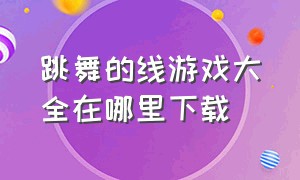 跳舞的线游戏大全在哪里下载